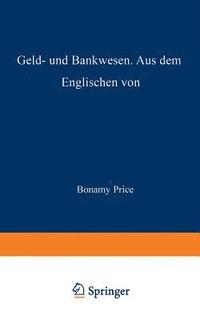 Geld- und Bankwesen. Aus dem Englischen von

Bonamy Price

Springer